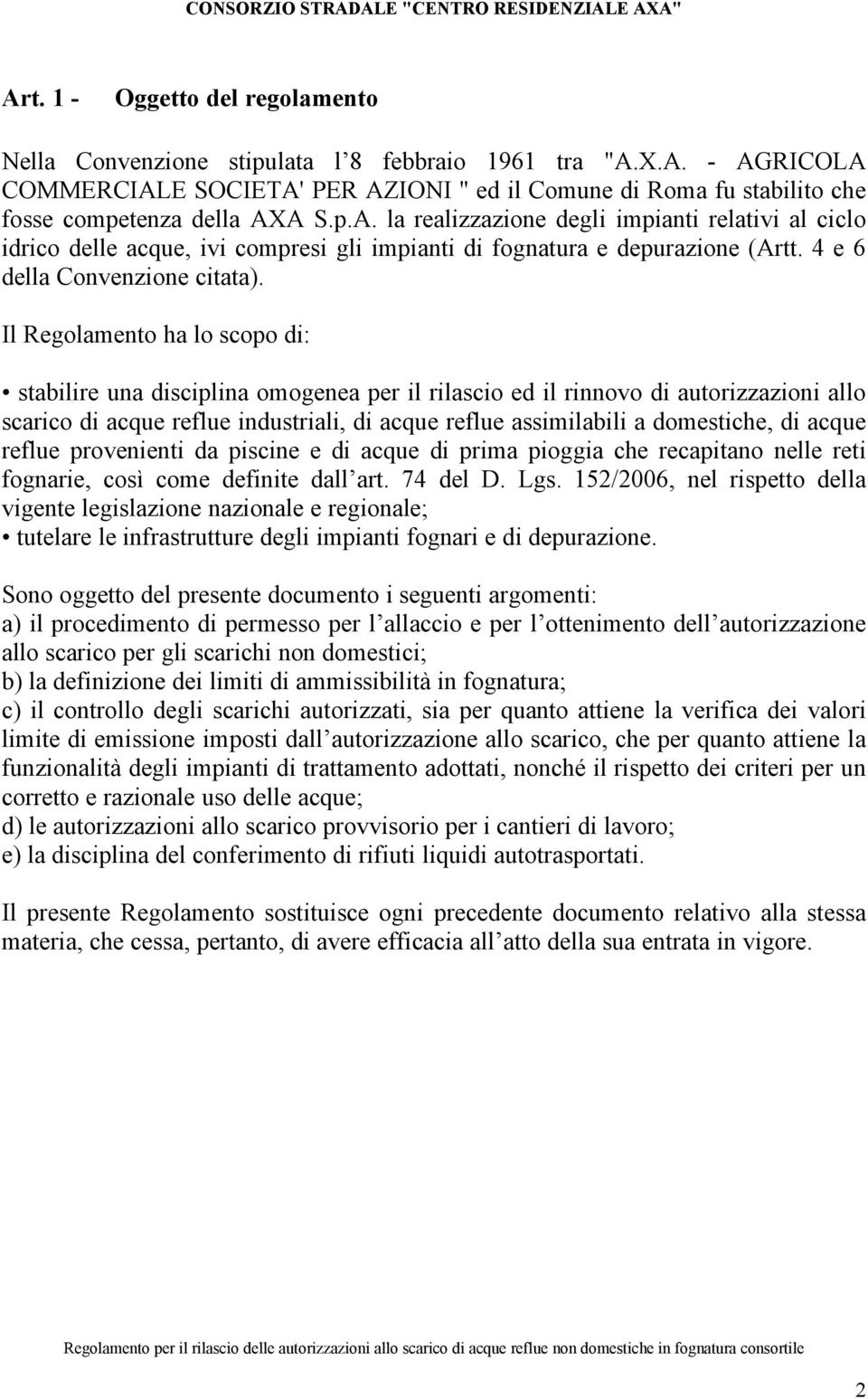 CONSORZIO STRADALE "CENTRO RESIDENZIALE AXA"

Art. 1 - Oggetto del regolamento

Nella Convenzione stipulata l 8 febbraio 1961 tra "A.X.A. - AGRICOLA COMMERCIALE SOCIETA' PER AZIONI " ed il Comune di Roma fu stabilito che fosse competenza della AXA S.p.A. la realizzazione degli impianti relativi al ciclo idrico delle acque, ivi compresi gli impianti di fognatura e depurazione (Artt. 4 e 6 della Convenzione citata).

Il Regolamento ha lo scopo di:

• stabilire una disciplina omogenea per il rilascio ed il rinnovo di autorizzazioni allo scarico di acque reflue industriali, di acque reflue assimilabili a domestiche, di acque reflue provenienti da piscine e di acque di prima pioggia che recapitano nelle reti fognarie, così come definite dall art. 74 del D. Lgs. 152/2006, nel rispetto della vigente legislazione nazionale e regionale;
• tutelare le infrastrutture degli impianti fognari e di depurazione.

Sono oggetto del presente documento i seguenti argomenti:
a) il procedimento di permesso per l allaccio e per l ottenimento dell autorizzazione allo scarico per gli scarichi non domestici;
b) la definizione dei limiti di ammissibilità in fognatura;
c) il controllo degli scarichi autorizzati, sia per quanto attiene la verifica dei valori limite di emissione imposti dall autorizzazione allo scarico, che per quanto attiene la funzionalità degli impianti di trattamento adottati, nonché il rispetto dei criteri per un corretto e razionale uso delle acque;
d) le autorizzazioni allo scarico provvisorio per i cantieri di lavoro;
e) la disciplina del conferimento di rifiuti liquidi autotrasportati.

Il presente Regolamento sostituisce ogni precedente documento relativo alla stessa materia, che cessa, pertanto, di avere efficacia all atto della sua entrata in vigore.

Regolamento per il rilascio delle autorizzazioni allo scarico di acque reflue non domestiche in fognatura consortile

2